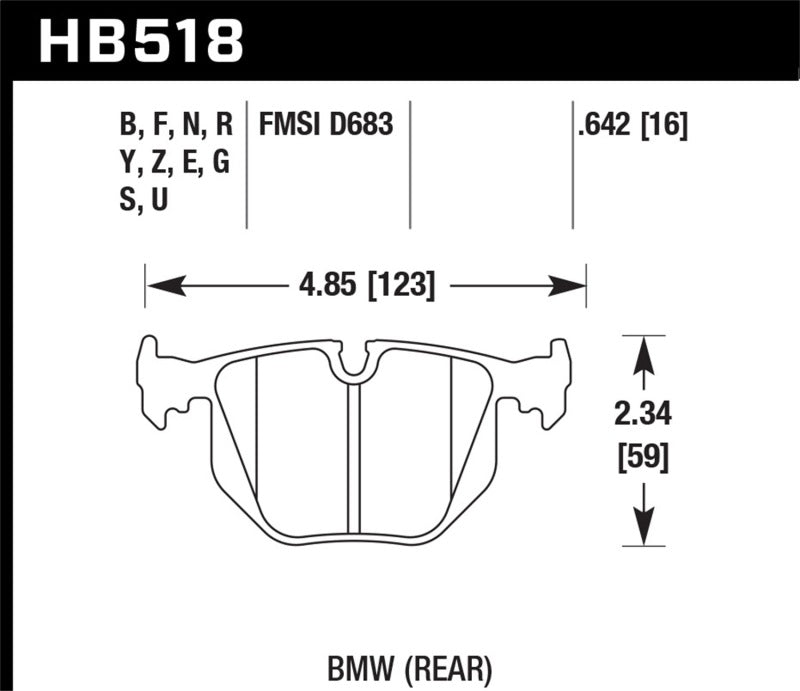 HB518

B, F, N, R
Y, Z, E, G
S, U

FMSI D683

.642 [16]

4.85 [123]

2.34
[59]

BMW (REAR)